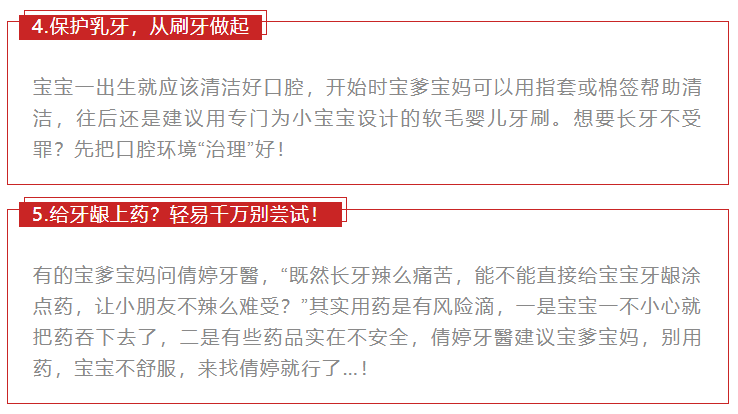 4.保护乳牙，从刷牙做起

宝宝一出生就应该清洁好口腔，开始时宝爹宝妈可以用指套或棉签帮助清洁，往后还是建议用专门为小宝宝设计的软毛婴儿牙刷。想要长牙不受罪？先把口腔环境“治理”好！

5.给牙龈上药？轻易千万别尝试！

有的宝爹宝妈问倩婷牙醫，“既然长牙辣么痛苦，能不能直接给宝宝牙龈涂点药，让小朋友不辣么难受？”其实用药是有风险滴，一是宝宝一不小心就把药吞下去了，二是有些药品实在不安全，倩婷牙醫建议宝爹宝妈，别用药，宝宝不舒服，来找倩婷就行了...！